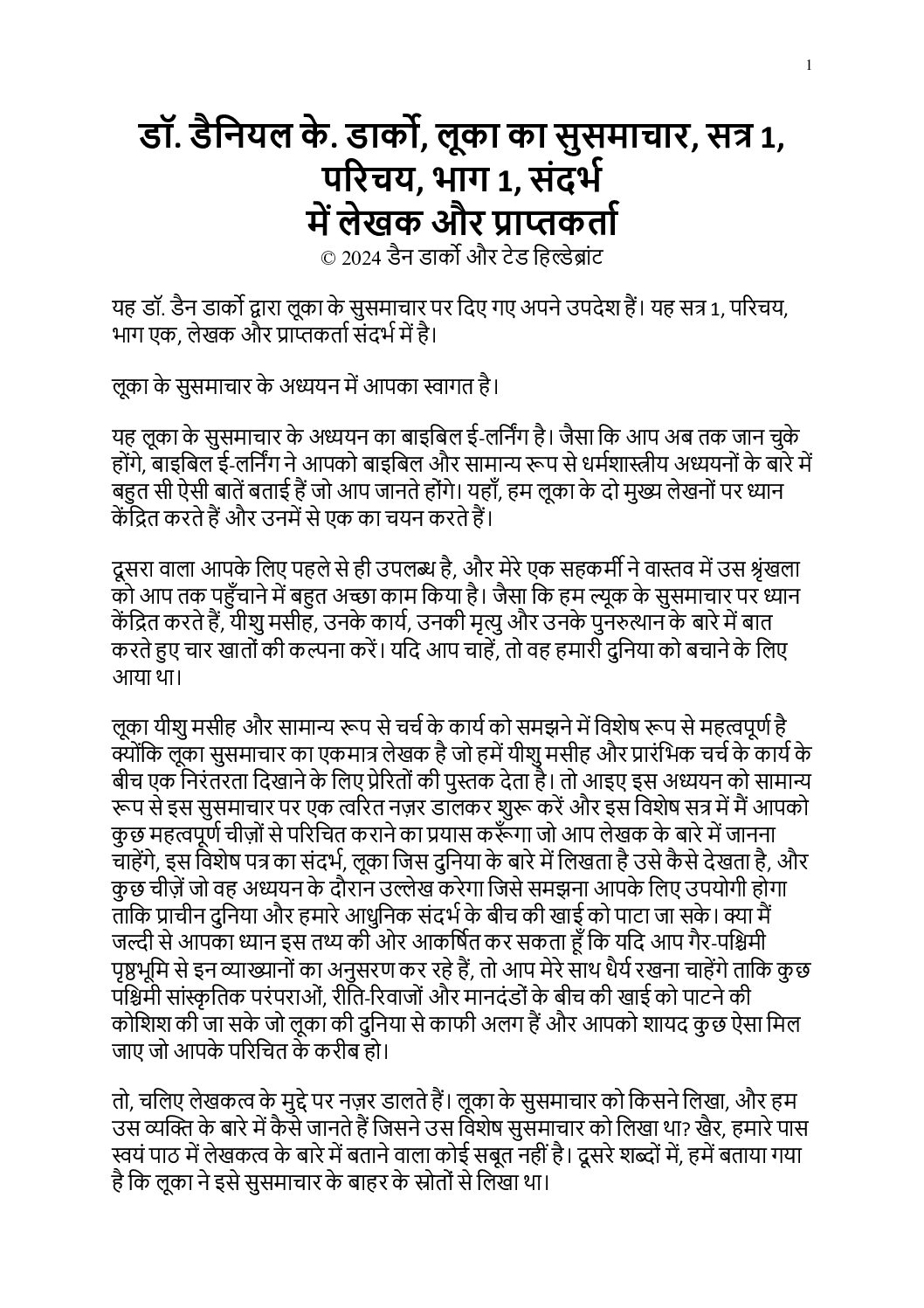 1

डॉ. डैनियल के. डार्को, लूका का सुसमाचार, सत्र 1, परिचय, भाग 1, संदर्भ में लेखक और प्राप्तकर्ता
© 2024 डैन डार्को और टेड हिल्डेब्रांट

यह डॉ. डैन डार्को द्वारा लूका के सुसमाचार पर दिए गए अपने उपदेश हैं। यह सत्र 1, परिचय, भाग एक, लेखक और प्राप्तकर्ता संदर्भ में है।

लूका के सुसमाचार के अध्ययन में आपका स्वागत है।

यह लूका के सुसमाचार के अध्ययन का बाइबिल ई-लर्निंग है। जैसा कि आप अब तक जान चुके होंगे, बाइबिल ई-लर्निंग ने आपको बाइबिल और सामान्य रूप से धर्मशास्त्रीय अध्ययनों के बारे में बहुत सी ऐसी बातें बताई हैं जो आप जानते होंगे। यहाँ, हम लूका के दो मुख्य लेखनों पर ध्यान केंद्रित करते हैं और उनमें से एक का चयन करते हैं।

दूसरा वाला आपके लिए पहले से ही उपलब्ध है, और मेरे एक सहकर्मी ने वास्तव में उस श्रृंखला को आप तक पहुँचाने में बहुत अच्छा काम किया है। जैसा कि हम ल्यूक के सुसमाचार पर ध्यान केंद्रित करते हैं, यीशु मसीह, उनके कार्य, उनकी मृत्यु और उनके पुनरुत्थान के बारे में बात करते हुए चार खातों की कल्पना करें। यदि आप चाहें, तो वह हमारी दुनिया को बचाने के लिए आया था।

लूका यीशु मसीह और सामान्य रूप से चर्च के कार्य को समझने में विशेष रूप से महत्वपूर्ण है क्योंकि लूका सुसमाचार का एकमात्र लेखक है जो हमें यीशु मसीह और प्रारंभिक चर्च के कार्य के बीच एक निरंतरता दिखाने के लिए प्रेरितों की पुस्तक देता है। तो आइए इस अध्ययन को सामान्य रूप से इस सुसमाचार पर एक त्वरित नज़र डालकर शुरू करें और इस विशेष सत्र में मैं आपको कुछ महत्वपूर्ण चीज़ों से परिचित कराने का प्रयास करूँगा जो आप लेखक के बारे में जानना चाहेंगे, इस विशेष पत्र का संदर्भ, लूका जिस दुनिया के बारे में लिखता है उसे कैसे देखता है, और कुछ चीज़ें जो वह अध्ययन के दौरान उल्लेख करेगा जिसे समझना आपके लिए उपयोगी होगा ताकि प्राचीन दुनिया और हमारे आधुनिक संदर्भ के बीच की खाई को पाटा जा सके। क्या मैं जल्दी से आपका ध्यान इस तथ्य की ओर आकर्षित कर सकता हूँ कि यदि आप गैर-पश्चिमी पृष्ठभूमि से इन व्याख्यानों का अनुसरण कर रहे हैं, तो आप मेरे साथ धैर्य रखना चाहेंगे ताकि कुछ पश्चिमी सांस्कृतिक परंपराओं, रीति-रिवाजों और मानदंडों के बीच की खाई को पाटने की कोशिश की जा सके जो लूका की दुनिया से काफी अलग हैं और आपको शायद कुछ ऐसा मिल जाए जो आपके परिचित के करीब हो।

तो, चलिए लेखकत्व के मुद्दे पर नज़र डालते हैं। लूका के सुसमाचार को किसने लिखा, और हम उस व्यक्ति के बारे में कैसे जानते हैं जिसने उस विशेष सुसमाचार को लिखा था? खैर, हमारे पास स्वयं पाठ में लेखकत्व के बारे में बताने वाला कोई सबूत नहीं है। दूसरे शब्दों में, हमें बताया गया है कि लूका ने इसे सुसमाचार के बाहर के स्रोतों से लिखा था।